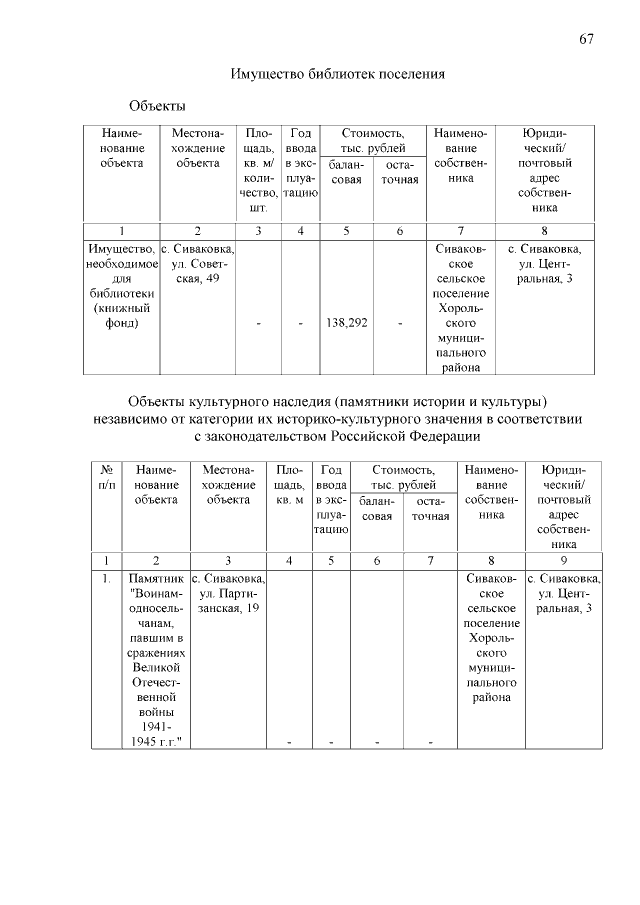 67

Имущество библиотек поселения

Объекты

| Наименование объекта | Местонахождение объекта | Площадь, кв. м/ количество, шт. | Год ввода в эксплуатацию | Стоимость, тыс. рублей балансовая | Стоимость, тыс. рублей остаточная | Наименование собственника | Юридический/ почтовый адрес собственника |
|---|---|---|---|---|---|---|---|
| 1 | 2 | 3 | 4 | 5 | 6 | 7 | 8 |
| Имущество, необходимое для библиотеки (книжный фонд) | с. Сиваковка, ул. Советская, 49 | - | - | 138,292 | - | Сиваковское сельское поселение Хорольского муниципального района | с. Сиваковка, ул. Центральная, 3 |

Объекты культурного наследия (памятники истории и культуры) независимо от категории их историко-культурного значения в соответствии с законодательством Российской Федерации

| № п/п | Наименование объекта | Местонахождение объекта | Площадь, кв. м | Год ввода в эксплуатацию | Стоимость, тыс. рублей балансовая | Стоимость, тыс. рублей остаточная | Наименование собственника | Юридический/ почтовый адрес собственника |
|---|---|---|---|---|---|---|---|---|
| 1 | 2 | 3 | 4 | 5 | 6 | 7 | 8 | 9 |
| 1. | Памятник "Воинам-односельчанам, павшим в сражениях Великой Отечественной войны 1941-1945 г.г." | с. Сиваковка, ул. Партизанская, 19 | - | - | - | - | Сиваковское сельское поселение Хорольского муниципального района | с. Сиваковка, ул. Центральная, 3 |